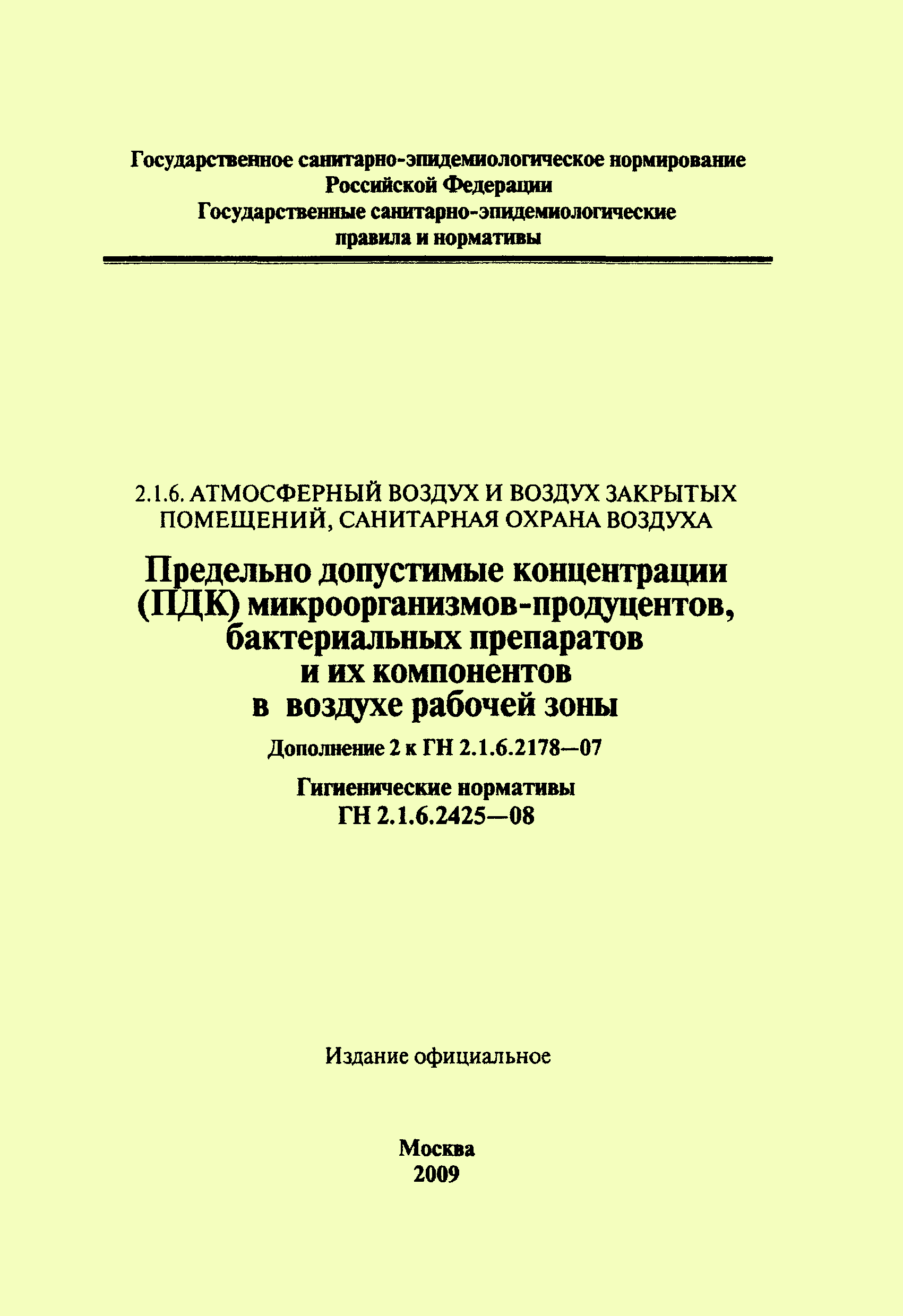 Государственное санитарно-эпидемиологическое нормирование
Российской Федерации
Государственные санитарно-эпидемиологические
правила и нормативы

2.1.6. АТМОСФЕРНЫЙ ВОЗДУХ И ВОЗДУХ ЗАКРЫТЫХ ПОМЕЩЕНИЙ, САНИТАРНАЯ ОХРАНА ВОЗДУХА

Предельно допустимые концентрации (ПДК) микроорганизмов-продуцентов, бактериальных препаратов и их компонентов в воздухе рабочей зоны

Дополнение 2 к ГН 2.1.6.2178—07

Гигиенические нормативы
ГН 2.1.6.2425—08

Издание официальное

Москва
2009